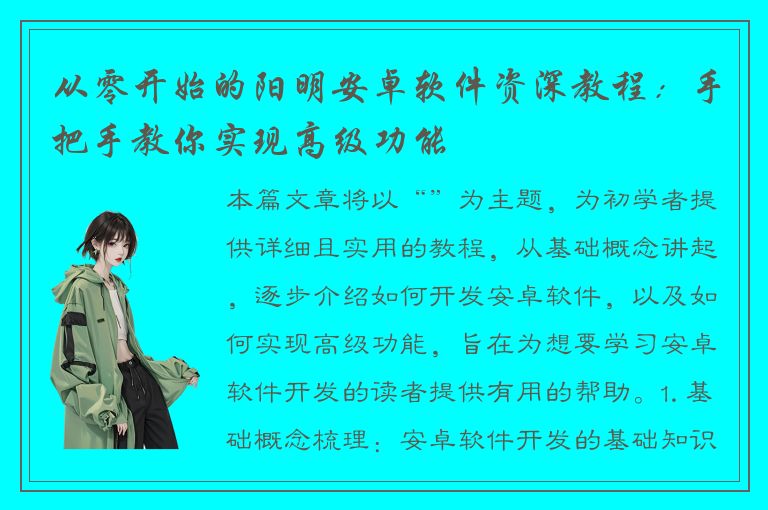 从零开始的阳明安卓软件资深教程：手把手教你实现高级功能

本篇文章将以“”为主题，为初学者提供详细且实用的教程，从基础概念讲起，逐步介绍如何开发安卓软件，以及如何实现高级功能，旨在为想要学习安卓软件开发的读者提供有用的帮助。1. 基础概念梳理：安卓软件开发的基础知识